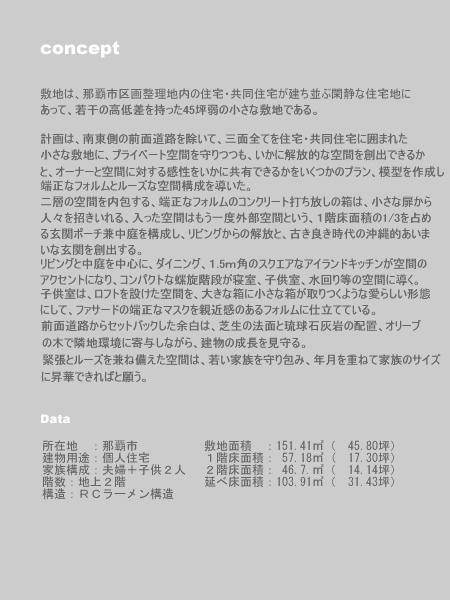 concept

敷地は、那覇市区画整理地内の住宅・共同住宅が建ち並ぶ閑静な住宅地にあって、若干の高低差を持った45坪弱の小さな敷地である。

計画は、南東側の前面道路を除いて、三面全てを住宅・共同住宅に囲まれた小さな敷地に、プライベート空間を守りつつも、いかに解放的な空間を創出できるかと、オーナーと空間に対する感性をいかに共有できるかをいくつかのプラン、模型を作成し端正なフォルムとルーズな空間構成を導いた。
二層の空間を内包する、端正なフォルムのコンクリート打ち放しの箱は、小さな扉から人々を招きいれる、入った空間はもう一度外部空間という、1階床面積の1/3を占める玄関ポーチ兼中庭を構成し、リビングからの解放と、古き良き時代の沖縄的あいまいな玄関を創出する。
リビングと中庭を中心に、ダイニング、1.5m角のスクエアなアイランドキッチンが空間のアクセントになり、コンパクトな螺旋階段が寝室、子供室、水回り等の空間に導く。
子供室は、ロフトを設けた空間を、大きな箱に小さな箱が取りつくような愛らしい形態にして、ファサードの端正なマスクを親近感のあるフォルムに仕立てている。
前面道路からセットバックした余白は、芝生の法面と琉球石灰岩の配置、オリーブの木で隣地環境に寄与しながら、建物の成長を見守る。
緊張とルーズを兼ね備えた空間は、若い家族を守り包み、年月を重ねて家族のサイズに昇華できればと願う。

Data

所在地　：那覇市
建物用途：個人住宅
家族構成：夫婦＋子供２人
階数：地上２階
構造：ＲＣラーメン構造

敷地面積　：151.41㎡（　45.80坪）
１階床面積：　57.18㎡（　17.30坪）
２階床面積：　46.7.㎡（　14.14坪）
延べ床面積：103.91㎡（　31.43坪）